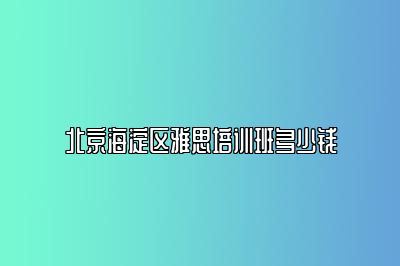 北京海淀区雅思培训班多少钱